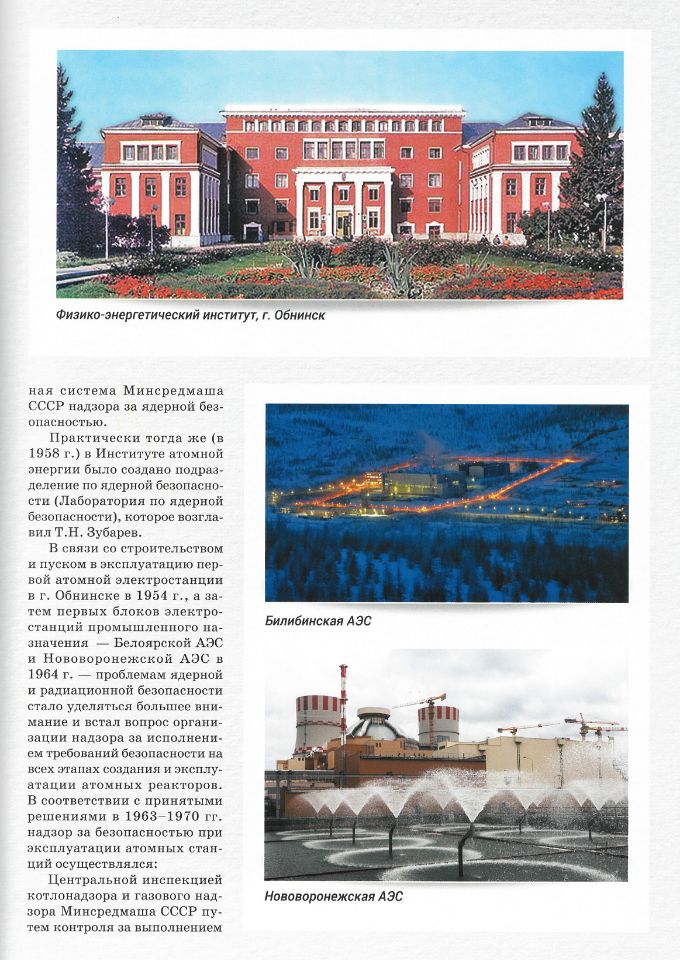 Физико-энергетический институт, г. Обнинск

ная система Минсредмаша СССР надзора за ядерной безопасностью.

Практически тогда же (в 1958 г.) в Институте атомной энергии было создано подразделение по ядерной безопасности (Лаборатория по ядерной безопасности), которое возглавил Т.Н. Зубарев.

В связи со строительством и пуском в эксплуатацию первой атомной электростанции в г. Обнинске в 1954 г., а затем первых блоков электростанций промышленного назначения — Белоярской АЭС и Нововоронежской АЭС в 1964 г. — проблемам ядерной и радиационной безопасности стало уделяться большее внимание и встал вопрос организации надзора за исполнением требований безопасности на всех этапах создания и эксплуатации атомных реакторов. В соответствии с принятыми решениями в 1963–1970 гг. надзор за безопасностью при эксплуатации атомных станций осуществлялся:

Центральной инспекцией котлонадзора и газового надзора Минсредмаша СССР путем контроля за выполнением

Билибинская АЭС

Нововоронежская АЭС